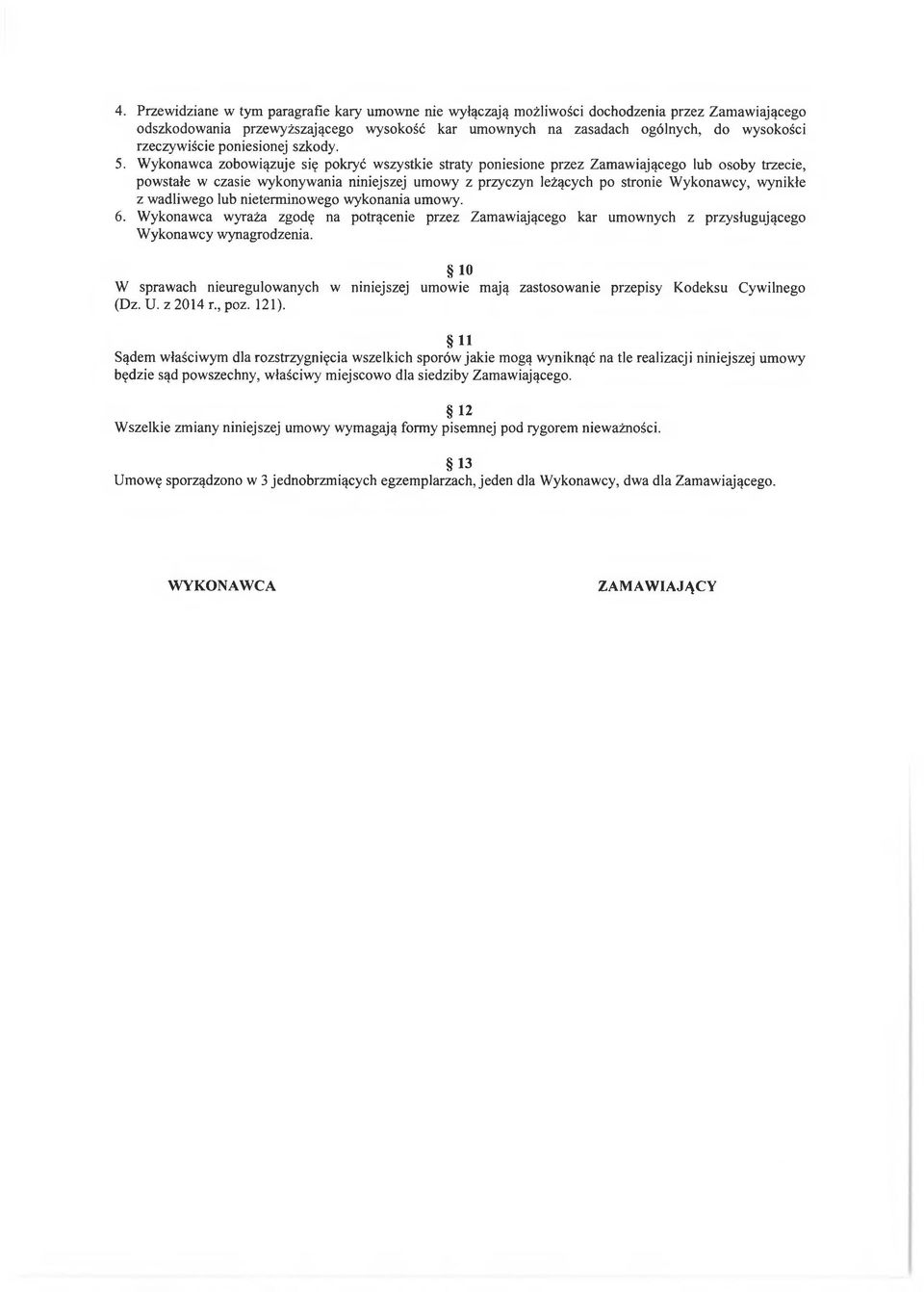 4. Przewidziane w tym paragrafie kary umowne nie wyłączają możliwości dochodzenia przez Zamawiającego odszkodowania przewyższającego wysokość kar umownych na zasadach ogólnych, do wysokości rzeczywiście poniesionej szkody.

5. Wykonawca zobowiązuje się pokryć wszystkie straty poniesione przez Zamawiającego lub osoby trzecie, powstałe w czasie wykonywania niniejszej umowy z przyczyn leżących po stronie Wykonawcy, wynikłe z wadliwego lub nieterminowego wykonania umowy.

6. Wykonawca wyraża zgodę na potrącenie przez Zamawiającego kar umownych z przysługującego Wykonawcy wynagrodzenia.

§ 10
W sprawach nieuregulowanych w niniejszej umowie mają zastosowanie przepisy Kodeksu Cywilnego (Dz. U. z 2014 r., poz. 121).

§ 11
Sądem właściwym dla rozstrzygnięcia wszelkich sporów jakie mogą wyniknąć na tle realizacji niniejszej umowy będzie sąd powszechny, właściwy miejscowo dla siedziby Zamawiającego.

§ 12
Wszelkie zmiany niniejszej umowy wymagają formy pisemnej pod rygorem nieważności.

§ 13
Umowę sporządzono w 3 jednobrzmiących egzemplarzach, jeden dla Wykonawcy, dwa dla Zamawiającego.

WYKONAWCA

ZAMAWIAJĄCY